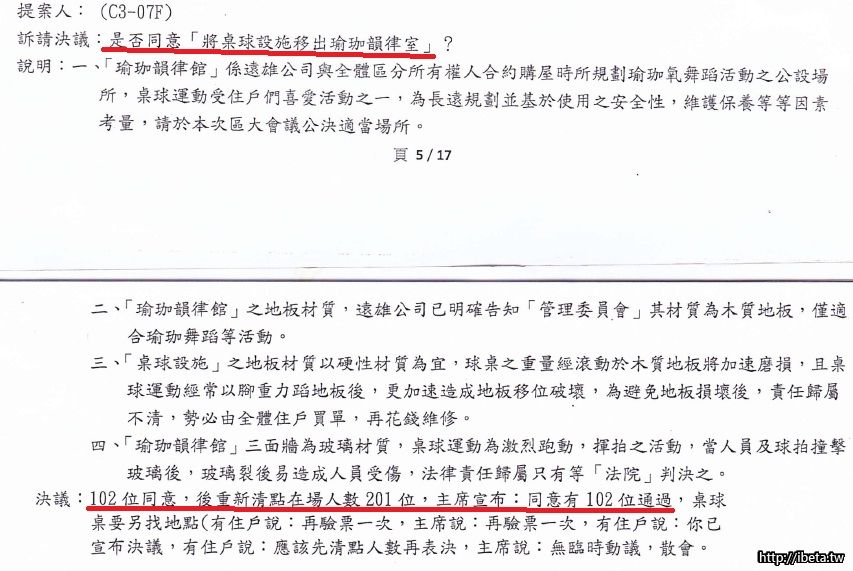 提案人：(C3-07F)
訴請決議：是否同意「將桌球設施移出瑜珈韻律室」？
說明：一、「瑜珈韻律館」係遠雄公司與全體區分所有權人合約購屋時所規劃瑜珈氧舞蹈活動之公設場所，桌球運動受住戶們喜愛活動之一，為長遠規劃並基於使用之安全性，維護保養等等因素考量，請於本次區大會議公決適當場所。

頁 5 / 17

二、「瑜珈韻律館」之地板材質，遠雄公司已明確告知「管理委員會」其材質為木質地板，僅適合瑜珈舞蹈等活動。
三、「桌球設施」之地板材質以硬性材質為宜，球桌之重量經滾動於木質地板將加速磨損，且桌球運動經常以腳重力踏地板後，更加速造成地板移位破壞，為避免地板損壞後，責任歸屬不清，勢必由全體住戶買單，再花錢維修。
四、「瑜珈韻律館」三面牆為玻璃材質，桌球運動為激烈跑動，揮拍之活動，當人員及球拍撞擊玻璃後，玻璃裂後易造成人員受傷，法律責任歸屬只有等「法院」判決之。
決議：102位同意，後重新清點在場人數201位，主席宣布：同意有102位通過，桌球桌要另找地點(有住戶說：再驗票一次，主席說：再驗票一次，有住戶說：你已宣布決議，有住戶說：應該先清點人數再表決，主席說：無臨時動議，散會。

http://ibeta.tw